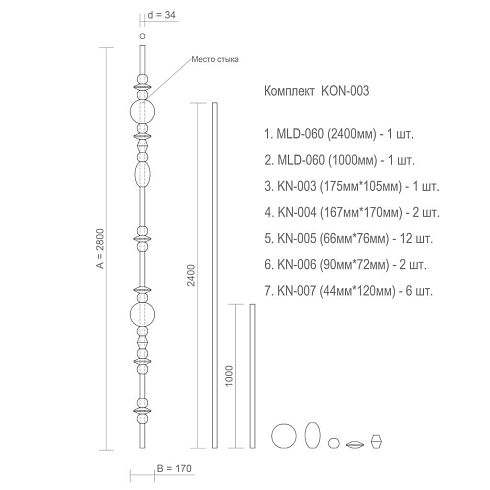 d = 34

Место стыка

A = 2800

2400

1000

B = 170

Комплект KON-003

1. MLD-060 (2400мм) - 1 шт.

2. MLD-060 (1000мм) - 1 шт.

3. KN-003 (175мм*105мм) - 1 шт.

4. KN-004 (167мм*170мм) - 2 шт.

5. KN-005 (66мм*76мм) - 12 шт.

6. KN-006 (90мм*72мм) - 2 шт.

7. KN-007 (44мм*120мм) - 6 шт.